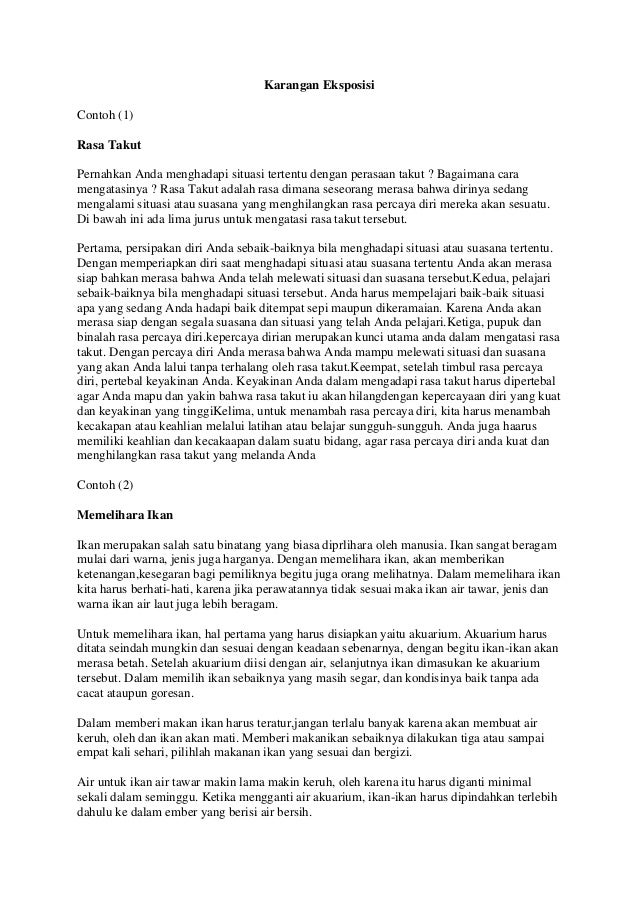 Karangan Eksposisi

Contoh (1)

Rasa Takut

Pernahkan Anda menghadapi situasi tertentu dengan perasaan takut ? Bagaimana cara mengatasinya ? Rasa Takut adalah rasa dimana seseorang merasa bahwa dirinya sedang mengalami situasi atau suasana yang menghilangkan rasa percaya diri mereka akan sesuatu. Di bawah ini ada lima jurus untuk mengatasi rasa takut tersebut.

Pertama, persipakan diri Anda sebaik-baiknya bila menghadapi situasi atau suasana tertentu. Dengan memperiapkan diri saat menghadapi situasi atau suasana tertentu Anda akan merasa siap bahkan merasa bahwa Anda telah melewati situasi dan suasana tersebut.Kedua, pelajari sebaik-baiknya bila menghadapi situasi tersebut. Anda harus mempelajari baik-baik situasi apa yang sedang Anda hadapi baik ditempat sepi maupun dikeramaian. Karena Anda akan merasa siap dengan segala suasana dan situasi yang telah Anda pelajari.Ketiga, pupuk dan binalah rasa percaya diri.kepercaya dirian merupakan kunci utama anda dalam mengatasi rasa takut. Dengan percaya diri Anda merasa bahwa Anda mampu melewati situasi dan suasana yang akan Anda lalui tanpa terhalang oleh rasa takut.Keempat, setelah timbul rasa percaya diri, pertebal keyakinan Anda. Keyakinan Anda dalam mengadapi rasa takut harus dipertebal agar Anda mapu dan yakin bahwa rasa takut iu akan hilangdengan kepercayaan diri yang kuat dan keyakinan yang tinggiKelima, untuk menambah rasa percaya diri, kita harus menambah kecakapan atau keahlian melalui latihan atau belajar sungguh-sungguh. Anda juga haarus memiliki keahlian dan kecakaapan dalam suatu bidang, agar rasa percaya diri anda kuat dan menghilangkan rasa takut yang melanda Anda

Contoh (2)

Memelihara Ikan

Ikan merupakan salah satu binatang yang biasa diprlihara oleh manusia. Ikan sangat beragam mulai dari warna, jenis juga harganya. Dengan memelihara ikan, akan memberikan ketenangan,kesegaran bagi pemiliknya begitu juga orang melihatnya. Dalam memelihara ikan kita harus berhati-hati, karena jika perawatannya tidak sesuai maka ikan air tawar, jenis dan warna ikan air laut juga lebih beragam.

Untuk memelihara ikan, hal pertama yang harus disiapkan yaitu akuarium. Akuarium harus ditata seindah mungkin dan sesuai dengan keadaan sebenarnya, dengan begitu ikan-ikan akan merasa betah. Setelah akuarium diisi dengan air, selanjutnya ikan dimasukan ke akuarium tersebut. Dalam memilih ikan sebaiknya yang masih segar, dan kondisinya baik tanpa ada cacat ataupun goresan.

Dalam memberi makan ikan harus teratur,jangan terlalu banyak karena akan membuat air keruh, oleh dan ikan akan mati. Memberi makanikan sebaiknya dilakukan tiga atau sampai empat kali sehari, pilihlah makanan ikan yang sesuai dan bergizi.

Air untuk ikan air tawar makin lama makin keruh, oleh karena itu harus diganti minimal sekali dalam seminggu. Ketika mengganti air akuarium, ikan-ikan harus dipindahkan terlebih dahulu ke dalam ember yang berisi air bersih.